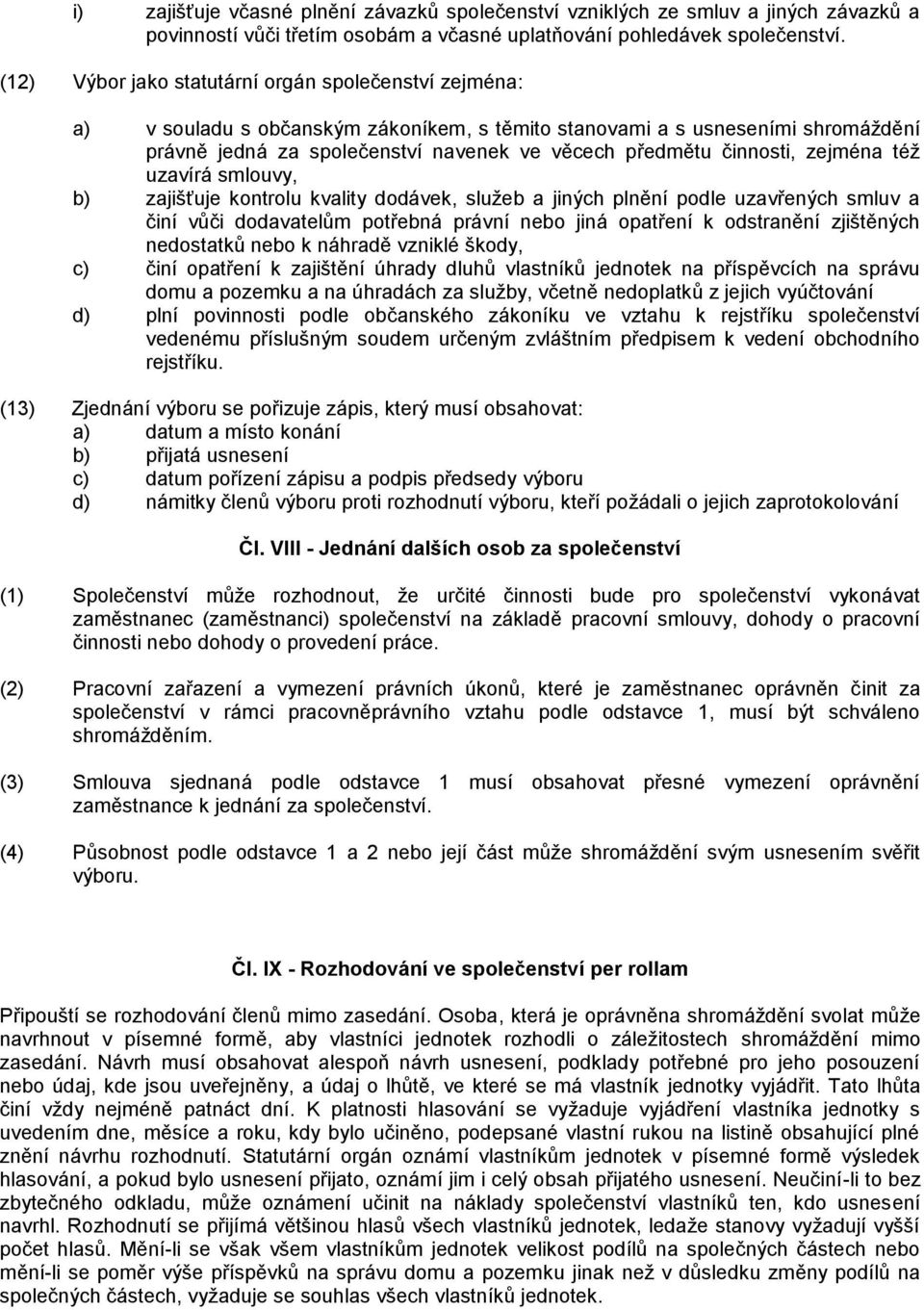 i) zajišťuje včasné plnění závazků společenství vzniklých ze smluv a jiných závazků a povinností vůči třetím osobám a včasné uplatňování pohledávek společenství.

(12) Výbor jako statutární orgán společenství zejména:

a) v souladu s občanským zákoníkem, s těmito stanovami a s usneseními shromáždění právně jedná za společenství navenek ve věcech předmětu činnosti, zejména též uzavírá smlouvy,

b) zajišťuje kontrolu kvality dodávek, služeb a jiných plnění podle uzavřených smluv a činí vůči dodavatelům potřebná právní nebo jiná opatření k odstranění zjištěných nedostatků nebo k náhradě vzniklé škody,

c) činí opatření k zajištění úhrady dluhů vlastníků jednotek na příspěvcích na správu domu a pozemku a na úhradách za služby, včetně nedoplatků z jejich vyúčtování

d) plní povinnosti podle občanského zákoníku ve vztahu k rejstříku společenství vedenému příslušným soudem určeným zvláštním předpisem k vedení obchodního rejstříku.

(13) Zjednání výboru se pořizuje zápis, který musí obsahovat:
a) datum a místo konání
b) přijatá usnesení
c) datum pořízení zápisu a podpis předsedy výboru
d) námitky členů výboru proti rozhodnutí výboru, kteří požádali o jejich zaprotokolování

Čl. VIII - Jednání dalších osob za společenství

(1) Společenství může rozhodnout, že určité činnosti bude pro společenství vykonávat zaměstnanec (zaměstnanci) společenství na základě pracovní smlouvy, dohody o pracovní činnosti nebo dohody o provedení práce.

(2) Pracovní zařazení a vymezení právních úkonů, které je zaměstnanec oprávněn činit za společenství v rámci pracovněprávního vztahu podle odstavce 1, musí být schváleno shromážděním.

(3) Smlouva sjednaná podle odstavce 1 musí obsahovat přesné vymezení oprávnění zaměstnance k jednání za společenství.

(4) Působnost podle odstavce 1 a 2 nebo její část může shromáždění svým usnesením svěřit výboru.

Čl. IX - Rozhodování ve společenství per rollam

Připouští se rozhodování členů mimo zasedání. Osoba, která je oprávněna shromáždění svolat může navrhnout v písemné formě, aby vlastníci jednotek rozhodli o záležitostech shromáždění mimo zasedání. Návrh musí obsahovat alespoň návrh usnesení, podklady potřebné pro jeho posouzení nebo údaj, kde jsou uveřejněny, a údaj o lhůtě, ve které se má vlastník jednotky vyjádřit. Tato lhůta činí vždy nejméně patnáct dní. K platnosti hlasování se vyžaduje vyjádření vlastníka jednotky s uvedením dne, měsíce a roku, kdy bylo učiněno, podepsané vlastní rukou na listině obsahující plné znění návrhu rozhodnutí. Statutární orgán oznámí vlastníkům jednotek v písemné formě výsledek hlasování, a pokud bylo usnesení přijato, oznámí jim i celý obsah přijatého usnesení. Neučiní-li to bez zbytečného odkladu, může oznámení učinit na náklady společenství vlastníků ten, kdo usnesení navrhl. Rozhodnutí se přijímá většinou hlasů všech vlastníků jednotek, ledaže stanovy vyžadují vyšší počet hlasů. Mění-li se však všem vlastníkům jednotek velikost podílů na společných částech nebo mění-li se poměr výše příspěvků na správu domu a pozemku jinak než v důsledku změny podílů na společných částech, vyžaduje se souhlas všech vlastníků jednotek.